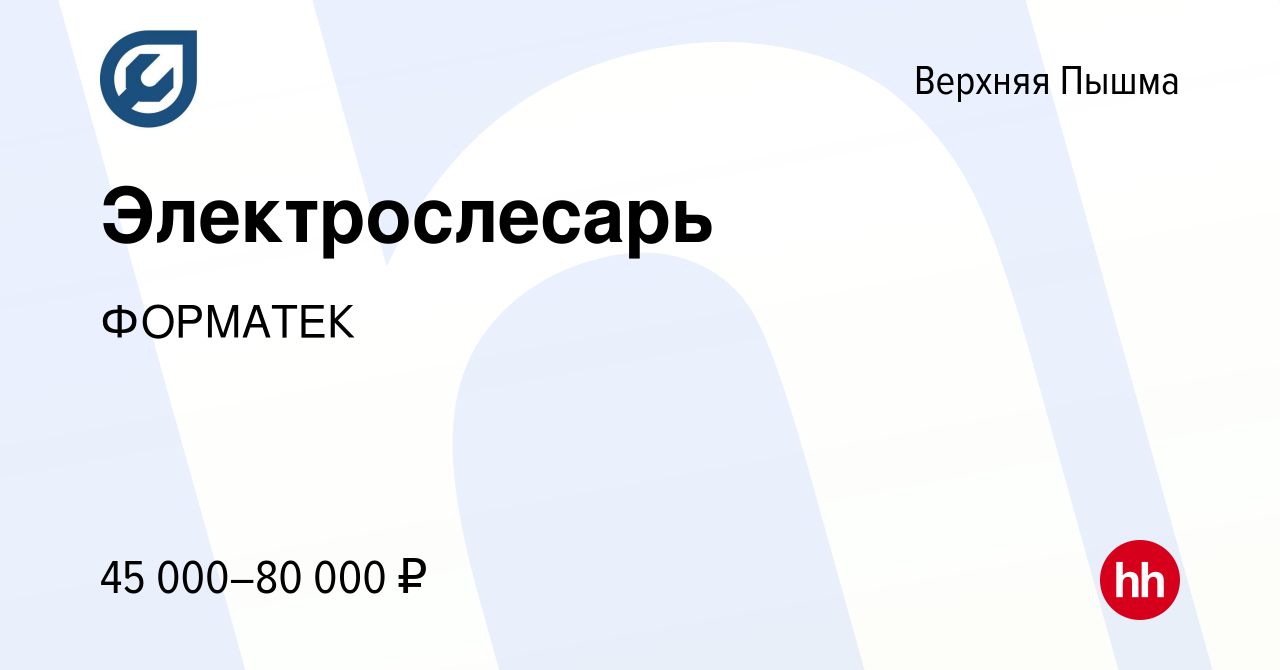 Верхняя Пышма

Электрослесарь

ФОРМАТЕК

45 000–80 000 ₽

hh